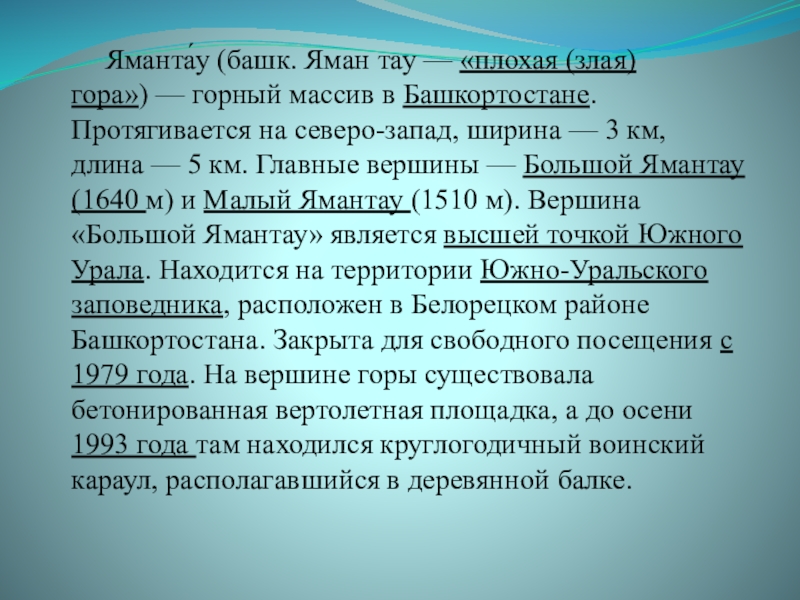 Яманта́у (башк. Яман тау — «плохая (злая) гора») — горный массив в Башкортостане. Протягивается на северо-запад, ширина — 3 км, длина — 5 км. Главные вершины — Большой Ямантау (1640 м) и Малый Ямантау (1510 м). Вершина «Большой Ямантау» является высшей точкой Южного Урала. Находится на территории Южно-Уральского заповедника, расположен в Белорецком районе Башкортостана. Закрыта для свободного посещения с 1979 года. На вершине горы существовала бетонированная вертолетная площадка, а до осени 1993 года там находился круглогодичный воинский караул, располагавшийся в деревянной балке.